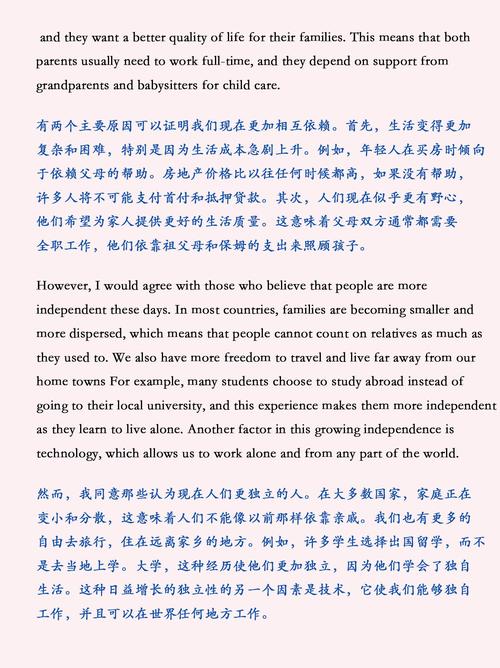 and they want a better quality of life for their families. This means that both parents usually need to work full-time, and they depend on support from grandparents and babysitters for child care.

有两个主要原因可以证明我们现在更加相互依赖。首先，生活变得更加复杂和困难，特别是因为生活成本急剧上升。例如，年轻人在买房时倾向于依赖父母的帮助。房地产价格比以往任何时候都高，如果没有帮助，许多人将不可能支付首付和抵押贷款。其次，人们现在似乎更有野心，他们希望为家人提供更好的生活质量。这意味着父母双方通常都需要全职工作，他们依靠祖父母和保姆的支出来照顾孩子。

However, I would agree with those who believe that people are more independent these days. In most countries, families are becoming smaller and more dispersed, which means that people cannot count on relatives as much as they used to. We also have more freedom to travel and live far away from our home towns For example, many students choose to study abroad instead of going to their local university, and this experience makes them more independent as they learn to live alone. Another factor in this growing independence is technology, which allows us to work alone and from any part of the world.

然而，我同意那些认为现在人们更独立的人。在大多数国家，家庭正在变小和分散，这意味着人们不能像以前那样依靠亲戚。我们也有更多的自由去旅行，住在远离家乡的地方。例如，许多学生选择出国留学，而不是去当地上学。大学，这种经历使他们更加独立，因为他们学会了独自生活。这种日益增长的独立性的另一个因素是技术，它使我们能够独自工作，并且可以在世界任何地方工作。